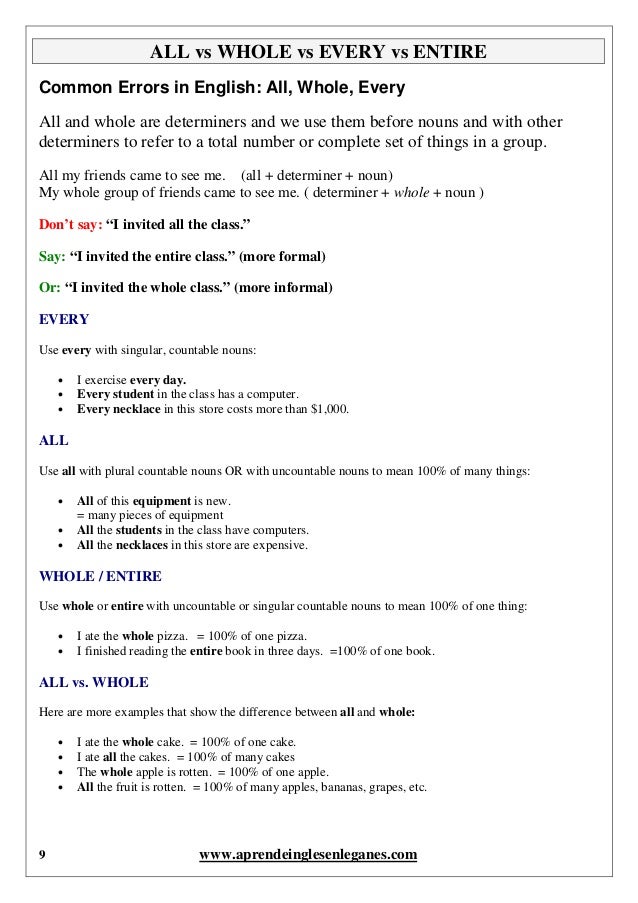 ALL vs WHOLE vs EVERY vs ENTIRE

Common Errors in English: All, Whole, Every

All and whole are determiners and we use them before nouns and with other determiners to refer to a total number or complete set of things in a group.

All my friends came to see me. (all + determiner + noun)
My whole group of friends came to see me. ( determiner + whole + noun )

Don't say: "I invited all the class."

Say: "I invited the entire class." (more formal)

Or: "I invited the whole class." (more informal)

EVERY

Use every with singular, countable nouns:

- I exercise every day.
- Every student in the class has a computer.
- Every necklace in this store costs more than $1,000.

ALL

Use all with plural countable nouns OR with uncountable nouns to mean 100% of many things:

- All of this equipment is new.
= many pieces of equipment
- All the students in the class have computers.
- All the necklaces in this store are expensive.

WHOLE / ENTIRE

Use whole or entire with uncountable or singular countable nouns to mean 100% of one thing:

- I ate the whole pizza. = 100% of one pizza.
- I finished reading the entire book in three days. =100% of one book.

ALL vs. WHOLE

Here are more examples that show the difference between all and whole:

- I ate the whole cake. = 100% of one cake.
- I ate all the cakes. = 100% of many cakes
- The whole apple is rotten. = 100% of one apple.
- All the fruit is rotten. = 100% of many apples, bananas, grapes, etc.

9 www.aprendeinglesenleganes.com